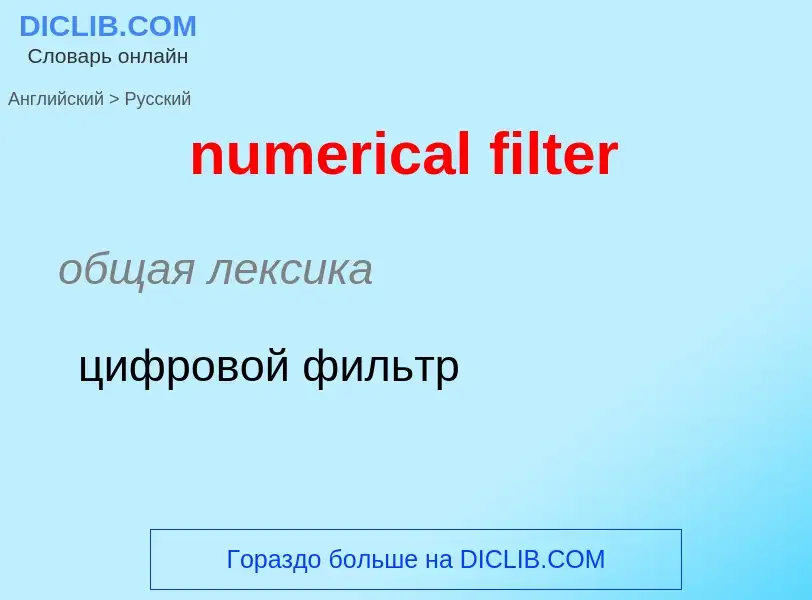 DICLIB.COM
Словарь онлайн

Английский > Русский

numerical filter

общая лексика

цифровой фильтр

Гораздо больше на DICLIB.COM